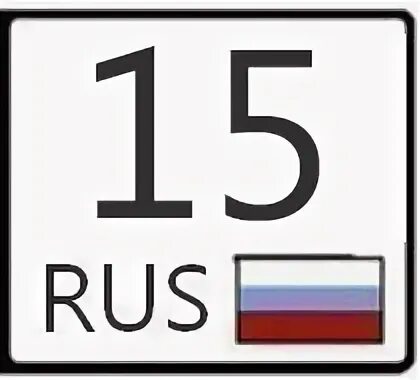 15
RUS